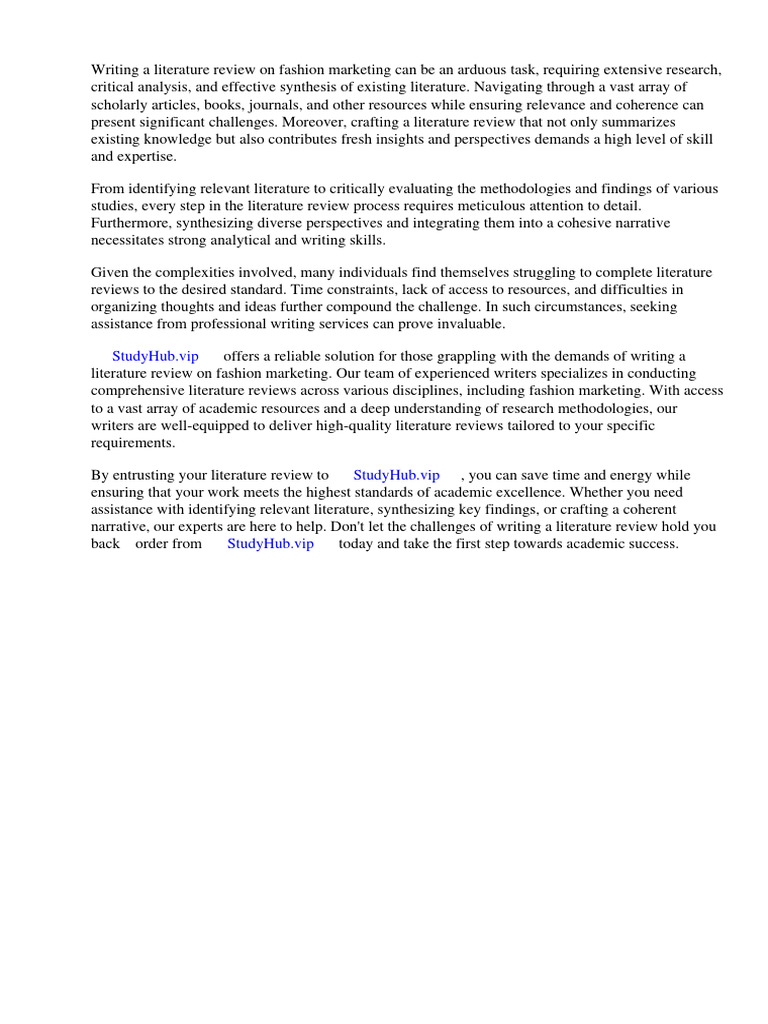 Writing a literature review on fashion marketing can be an arduous task, requiring extensive research, critical analysis, and effective synthesis of existing literature. Navigating through a vast array of scholarly articles, books, journals, and other resources while ensuring relevance and coherence can present significant challenges. Moreover, crafting a literature review that not only summarizes existing knowledge but also contributes fresh insights and perspectives demands a high level of skill and expertise.

From identifying relevant literature to critically evaluating the methodologies and findings of various studies, every step in the literature review process requires meticulous attention to detail. Furthermore, synthesizing diverse perspectives and integrating them into a cohesive narrative necessitates strong analytical and writing skills.

Given the complexities involved, many individuals find themselves struggling to complete literature reviews to the desired standard. Time constraints, lack of access to resources, and difficulties in organizing thoughts and ideas further compound the challenge. In such circumstances, seeking assistance from professional writing services can prove invaluable.

StudyHub.vip offers a reliable solution for those grappling with the demands of writing a literature review on fashion marketing. Our team of experienced writers specializes in conducting comprehensive literature reviews across various disciplines, including fashion marketing. With access to a vast array of academic resources and a deep understanding of research methodologies, our writers are well-equipped to deliver high-quality literature reviews tailored to your specific requirements.

By entrusting your literature review to StudyHub.vip , you can save time and energy while ensuring that your work meets the highest standards of academic excellence. Whether you need assistance with identifying relevant literature, synthesizing key findings, or crafting a coherent narrative, our experts are here to help. Don't let the challenges of writing a literature review hold you back order from StudyHub.vip today and take the first step towards academic success.